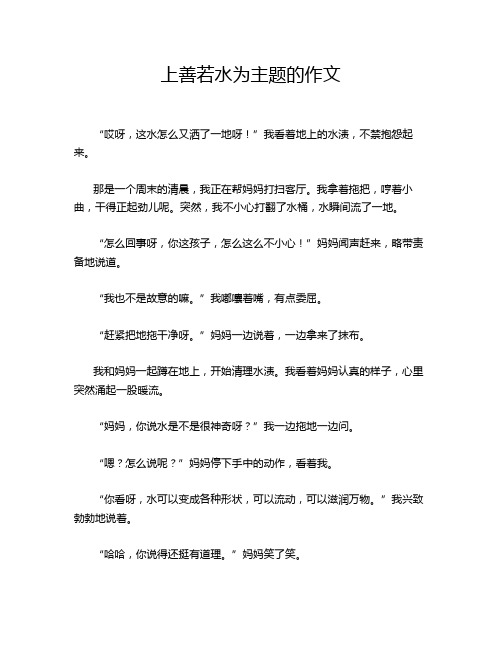 上善若水为主题的作文

“哎呀，这水怎么又洒了一地呀！”我看着地上的水渍，不禁抱怨起来。

那是一个周末的清晨，我正在帮妈妈打扫客厅。我拿着拖把，哼着小曲，干得正起劲儿呢。突然，我不小心打翻了水桶，水瞬间流了一地。

“怎么回事呀，你这孩子，怎么这么不小心！”妈妈闻声赶来，略带责备地说道。

“我也不是故意的嘛。”我嘟囔着嘴，有点委屈。

“赶紧把地拖干净呀。”妈妈一边说着，一边拿来了抹布。

我和妈妈一起蹲在地上，开始清理水渍。我看着妈妈认真的样子，心里突然涌起一股暖流。

“妈妈，你说水是不是很神奇呀？”我一边拖地一边问。

“嗯？怎么说呢？”妈妈停下手中的动作，看着我。

“你看呀，水可以变成各种形状，可以流动，可以滋润万物。”我兴致勃勃地说着。

“哈哈，你说得还挺有道理。”妈妈笑了笑。